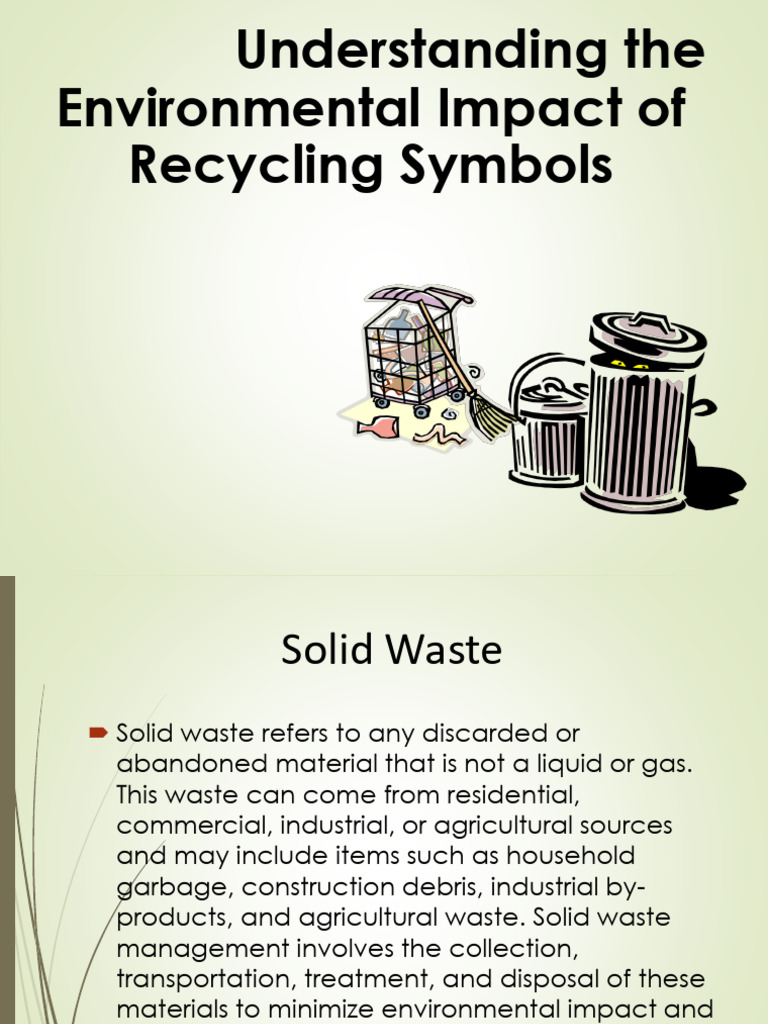 Understanding the Environmental Impact of Recycling Symbols

Solid Waste

Solid waste refers to any discarded or abandoned material that is not a liquid or gas. This waste can come from residential, commercial, industrial, or agricultural sources and may include items such as household garbage, construction debris, industrial by-products, and agricultural waste. Solid waste management involves the collection, transportation, treatment, and disposal of these materials to minimize environmental impact and